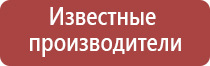 Известные производители